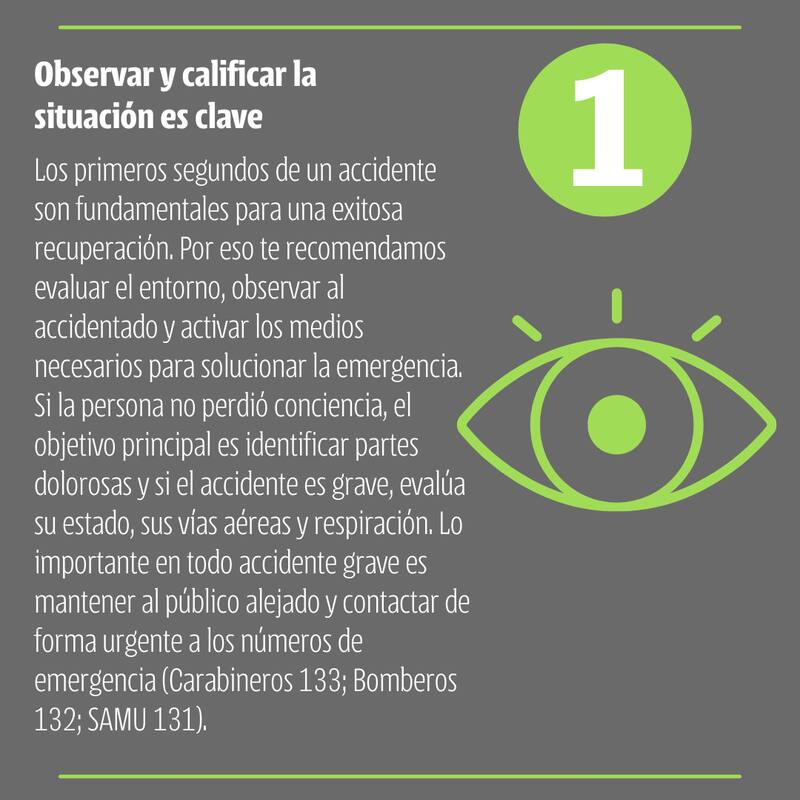 Observar y calificar la situación es clave

1

Los primeros segundos de un accidente son fundamentales para una exitosa recuperación. Por eso te recomendamos evaluar el entorno, observar al accidentado y activar los medios necesarios para solucionar la emergencia. Si la persona no perdió conciencia, el objetivo principal es identificar partes dolorosas y si el accidente es grave, evalúa su estado, sus vías aéreas y respiración. Lo importante en todo accidente grave es mantener al público alejado y contactar de forma urgente a los números de emergencia (Carabineros 133; Bomberos 132; SAMU 131).